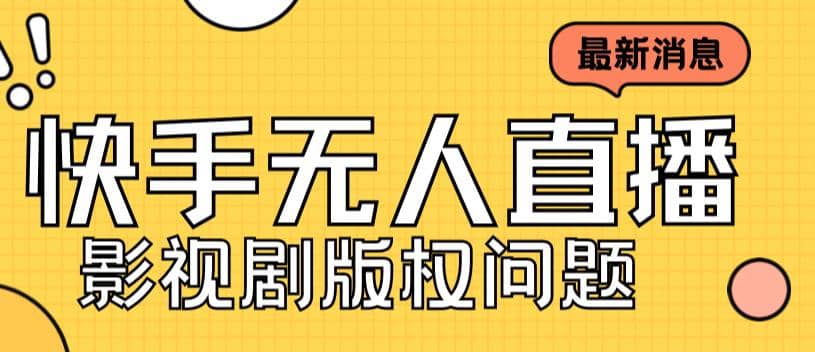 最新消息

快手无人直播

影视剧版权问题